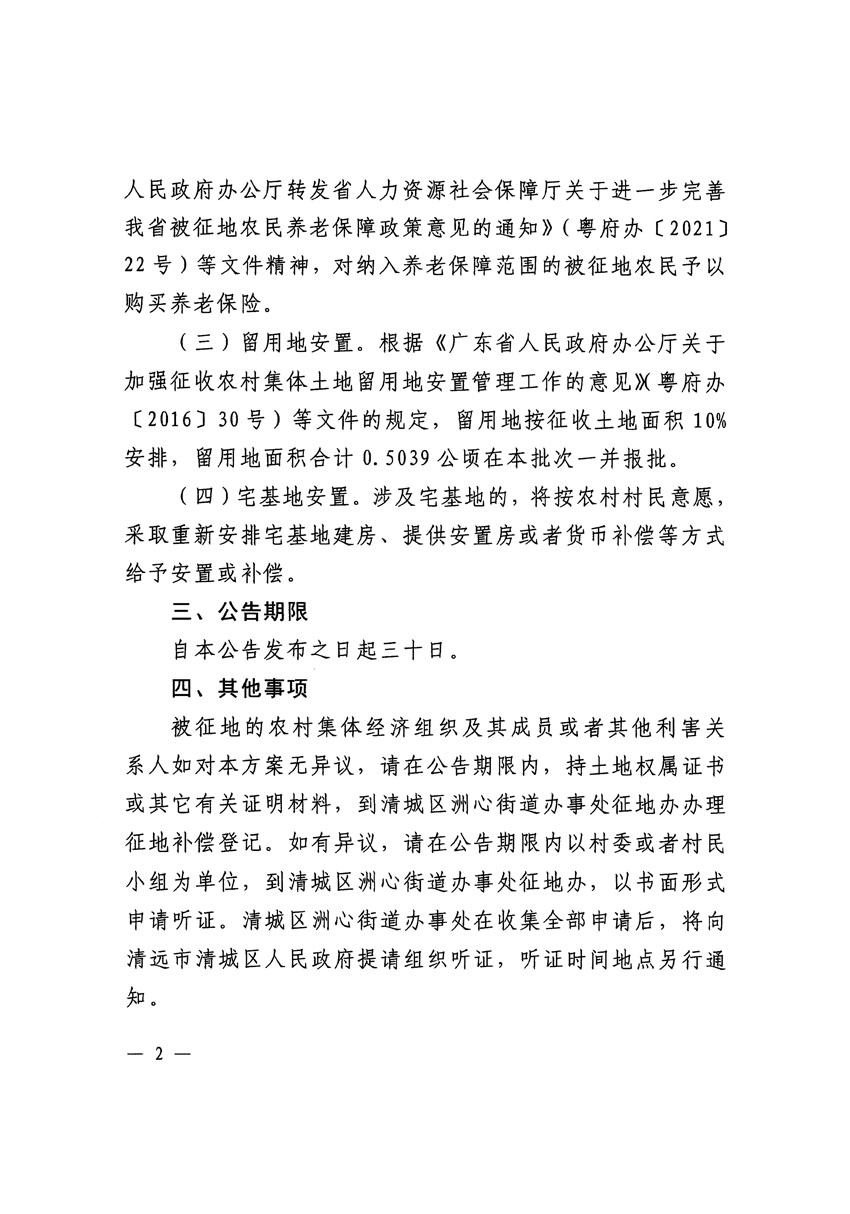 人民政府办公厅转发省人力资源社会保障厅关于进一步完善我省被征地农民养老保障政策意见的通知》（粤府办〔2021〕22号）等文件精神，对纳入养老保障范围的被征地农民予以购买养老保险。

（三）留用地安置。根据《广东省人民政府办公厅关于加强征收农村集体土地留用地安置管理工作的意见》（粤府办〔2016〕30号）等文件的规定，留用地按征收土地面积10%安排，留用地面积合计0.5039公顷在本批次一并报批。

（四）宅基地安置。涉及宅基地的，将按农村村民意愿，采取重新安排宅基地建房、提供安置房或者货币补偿等方式给予安置或补偿。

三、公告期限

自本公告发布之日起三十日。

四、其他事项

被征地的农村集体经济组织及其成员或者其他利害关系人如对本方案无异议，请在公告期限内，持土地权属证书或其它有关证明材料，到清城区洲心街道办事处征地办办理征地补偿登记。如有异议，请在公告期限内以村委或者村民小组为单位，到清城区洲心街道办事处征地办，以书面形式申请听证。清城区洲心街道办事处在收集全部申请后，将向清远市清城区人民政府提请组织听证，听证时间地点另行通知。

— 2 —